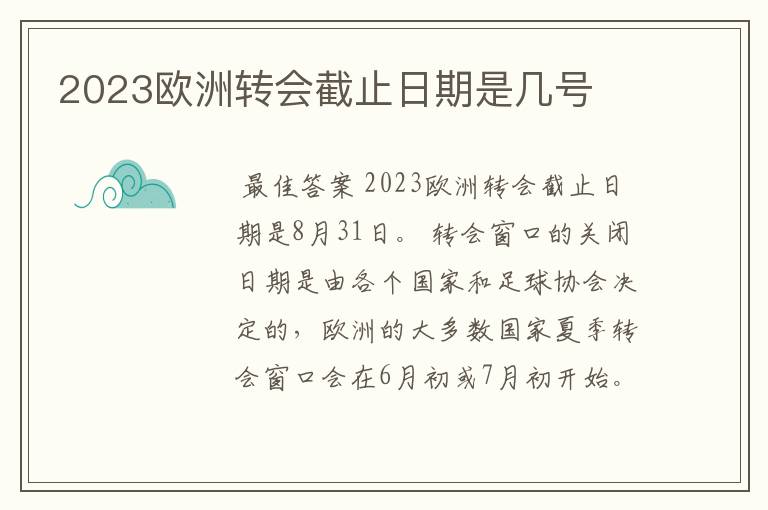 2023欧洲转会截止日期是几号

最佳答案 2023欧洲转会截止日期是8月31日。 转会窗口的关闭日期是由各个国家和足球协会决定的，欧洲的大多数国家夏季转会窗口会在6月初或7月初开始。